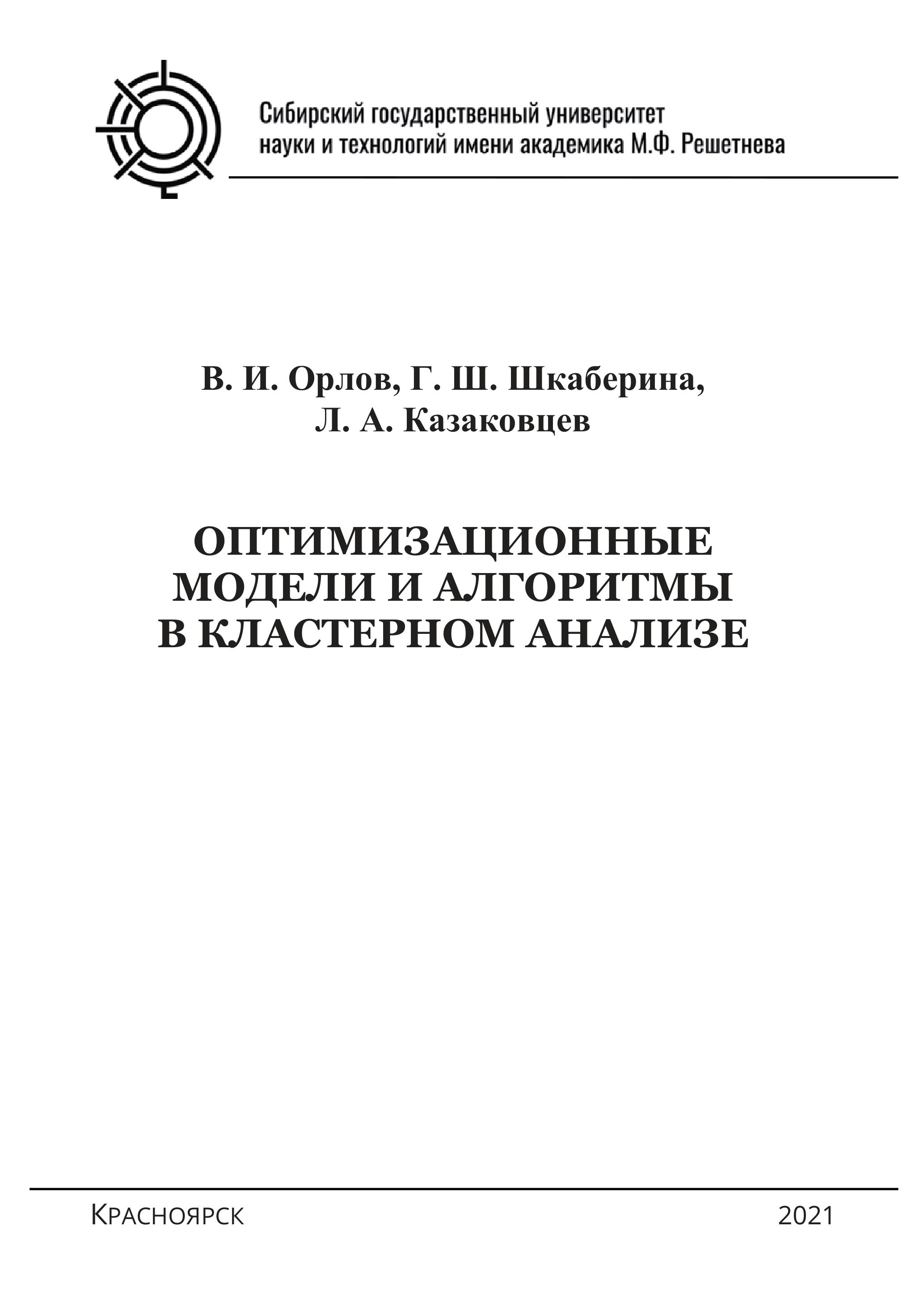 Сибирский государственный университет науки и технологий имени академика М.Ф. Решетнева

В. И. Орлов, Г. Ш. Шкаберина, Л. А. Казаковцев

ОПТИМИЗАЦИОННЫЕ МОДЕЛИ И АЛГОРИТМЫ В КЛАСТЕРНОМ АНАЛИЗЕ

Красноярск

2021